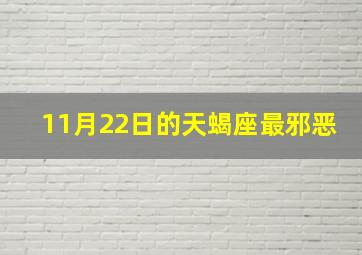 11月22日的天蝎座最邪恶